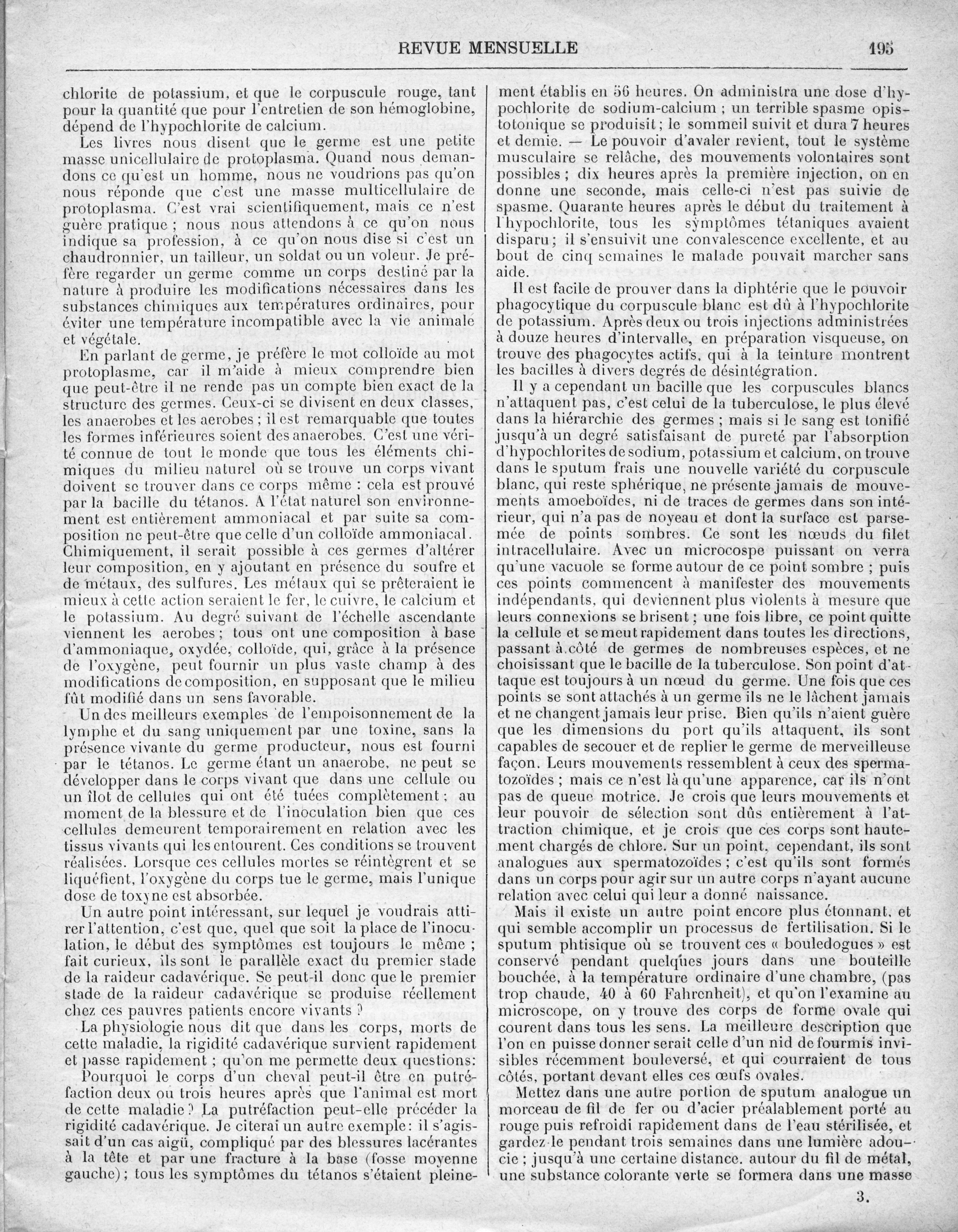 REVUE MENSUELLE 195

chlorite de potassium, et que le corpuscule rouge, tant pour la quantité que pour l'entretien de son hémoglobine, dépend de l'hypochlorite de calcium.

Les livres nous disent que le germe est une petite masse unicellulaire de protoplasma. Quand nous demandons ce qu'est un homme, nous ne voudrions pas qu'on nous réponde que c'est une masse multicellulaire de protoplasma. C'est vrai scientifiquement, mais ce n'est guère pratique ; nous nous attendons à ce qu'on nous indique sa profession, à ce qu'on nous dise si c'est un chaudronnier, un tailleur, un soldat ou un voleur. Je préfère regarder un germe comme un corps destiné par la nature à produire les modifications nécessaires dans les substances chimiques aux températures ordinaires, pour éviter une température incompatible avec la vie animale et végétale.

En parlant de germe, je préfère le mot colloïde au mot protoplasme, car il m'aide à mieux comprendre bien que peut-être il ne rende pas un compte bien exact de la structure des germes. Ceux-ci se divisent en deux classes, les anaerobes et les aerobes ; il est remarquable que toutes les formes inférieures soient des anaerobes. C'est une vérité connue de tout le monde que tous les éléments chimiques du milieu naturel où se trouve un corps vivant doivent se trouver dans ce corps même : cela est prouvé par la bacille du tétanos. A l'état naturel son environnement est entièrement ammoniacal et par suite sa composition ne peut-être que celle d'un colloïde ammoniacal. Chimiquement, il serait possible à ces germes d'altérer leur composition, en y ajoutant en présence du soufre et de métaux, des sulfures. Les métaux qui se prêteraient le mieux à cette action seraient le fer, le cuivre, le calcium et le potassium. Au degré suivant de l'échelle ascendante viennent les aerobes ; tous ont une composition à base d'ammoniaque, oxydée, colloïde, qui, grâce à la présence de l'oxygène, peut fournir un plus vaste champ à des modifications de composition, en supposant que le milieu fût modifié dans un sens favorable.

Un des meilleurs exemples de l'empoisonnement de la lymphe et du sang uniquement par une toxine, sans la présence vivante du germe producteur, nous est fourni par le tétanos. Le germe étant un anaerobe, ne peut se développer dans le corps vivant que dans une cellule ou un îlot de cellules qui ont été tuées complètement ; au moment de la blessure et de l'inoculation bien que ces cellules demeurent temporairement en relation avec les tissus vivants qui les entourent. Ces conditions se trouvent réalisées. Lorsque ces cellules mortes se réintègrent et se liquéfient, l'oxygène du corps tue le germe, mais l'unique dose de toxyne est absorbée.

Un autre point intéressant, sur lequel je voudrais attirer l'attention, c'est que, quel que soit la place de l'inoculation, le début des symptômes est toujours le même ; fait curieux, ils sont le parallèle exact du premier stade de la raideur cadavérique. Se peut-il donc que le premier stade de la raideur cadavérique se produise réellement chez ces pauvres patients encore vivants ?

La physiologie nous dit que dans les corps, morts de cette maladie, la rigidité cadavérique survient rapidement et passe rapidement ; qu'on me permette deux questions:

Pourquoi le corps d'un cheval peut-il être en putréfaction deux ou trois heures après que l'animal est mort de cette maladie ? La putréfaction peut-elle précéder la rigidité cadavérique. Je citerai un autre exemple : il s'agissait d'un cas aigü, compliqué par des blessures lacérantes à la tête et par une fracture à la base (fosse moyenne gauche) ; tous les symptômes du tétanos s'étaient pleinement établis en 56 heures. On administra une dose d'hypochlorite de sodium-calcium ; un terrible spasme opistotonique se produisit ; le sommeil suivit et dura 7 heures et demie. — Le pouvoir d'avaler revient, tout le système musculaire se relâche, des mouvements volontaires sont possibles ; dix heures après la première injection, on en donne une seconde, mais celle-ci n'est pas suivie de spasme. Quarante heures après le début du traitement à l'hypochlorite, tous les symptômes tétaniques avaient disparu ; il s'ensuivit une convalescence excellente, et au bout de cinq semaines le malade pouvait marcher sans aide.

Il est facile de prouver dans la diphtérie que le pouvoir phagocytique du corpuscule blanc est dû à l'hypochlorite de potassium. Après deux ou trois injections administrées à douze heures d'intervalle, en préparation visqueuse, on trouve des phagocytes actifs, qui à la teinture montrent les bacilles à divers degrés de désintégration.

Il y a cependant un bacille que les corpuscules blancs n'attaquent pas, c'est celui de la tuberculose, le plus élevé dans la hiérarchie des germes ; mais si le sang est tonifié jusqu'à un degré satisfaisant de pureté par l'absorption d'hypochlorites de sodium, potassium et calcium, on trouve dans le sputum frais une nouvelle variété du corpuscule blanc, qui reste sphérique, ne présente jamais de mouvements amoeboïdes, ni de traces de germes dans son intérieur, qui n'a pas de noyeau et dont la surface est parsemée de points sombres. Ce sont les nœuds du filet intracellulaire. Avec un microcospe puissant on verra qu'une vacuole se forme autour de ce point sombre ; puis ces points commencent à manifester des mouvements indépendants, qui deviennent plus violents à mesure que leurs connexions se brisent ; une fois libre, ce point quitte la cellule et se meut rapidement dans toutes les directions, passant à côté de germes de nombreuses espèces, et ne choisissant que le bacille de la tuberculose. Son point d'attaque est toujours à un nœud du germe. Une fois que ces points se sont attachés à un germe ils ne le lâchent jamais et ne changent jamais leur prise. Bien qu'ils n'aient guère que les dimensions du port qu'ils attaquent, ils sont capables de secouer et de replier le germe de merveilleuse façon. Leurs mouvements ressemblent à ceux des spermatozoïdes ; mais ce n'est là qu'une apparence, car ils n'ont pas de queue motrice. Je crois que leurs mouvements et leur pouvoir de sélection sont dûs entièrement à l'attraction chimique, et je crois que ces corps sont hautement chargés de chlore. Sur un point, cependant, ils sont analogues aux spermatozoïdes ; c'est qu'ils sont formés dans un corps pour agir sur un autre corps n'ayant aucune relation avec celui qui leur a donné naissance.

Mais il existe un autre point encore plus étonnant, et qui semble accomplir un processus de fertilisation. Si le sputum phtisique où se trouvent ces « bouledogues » est conservé pendant quelques jours dans une bouteille bouchée, à la température ordinaire d'une chambre, (pas trop chaude, 40 à 60 Fahrenheit), et qu'on l'examine au microscope, on y trouve des corps de forme ovale qui courent dans tous les sens. La meilleure description que l'on en puisse donner serait celle d'un nid de fourmis invisibles récemment bouleversé, et qui courraient de tous côtés, portant devant elles ces œufs ovales.

Mettez dans une autre portion de sputum analogue un morceau de fil de fer ou d'acier préalablement porté au rouge puis refroidi rapidement dans de l'eau stérilisée, et gardez-le pendant trois semaines dans une lumière adoucie ; jusqu'à une certaine distance. autour du fil de métal, une substance colorante verte se formera dans une masse

3.